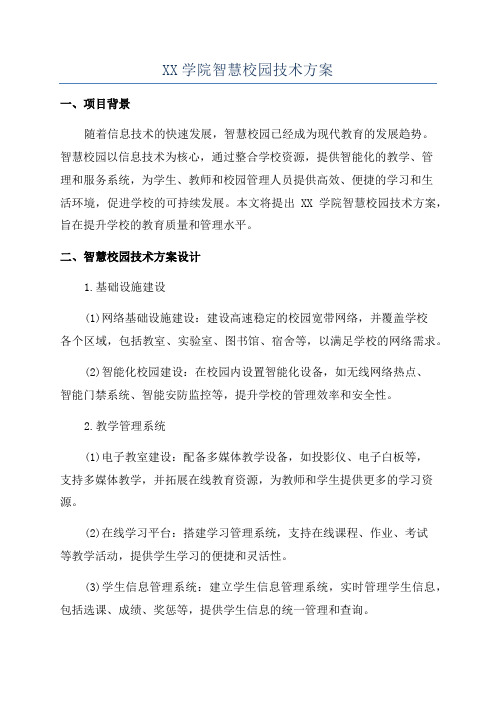 XX 学院智慧校园技术方案

一、项目背景

随着信息技术的快速发展，智慧校园已经成为现代教育的发展趋势。智慧校园以信息技术为核心，通过整合学校资源，提供智能化的教学、管理和服务系统，为学生、教师和校园管理人员提供高效、便捷的学习和生活环境，促进学校的可持续发展。本文将提出 XX 学院智慧校园技术方案，旨在提升学校的教育质量和管理水平。

二、智慧校园技术方案设计

1.基础设施建设

(1)网络基础设施建设：建设高速稳定的校园宽带网络，并覆盖学校各个区域，包括教室、实验室、图书馆、宿舍等，以满足学校的网络需求。

(2)智能化校园建设：在校园内设置智能化设备，如无线网络热点、智能门禁系统、智能安防监控等，提升学校的管理效率和安全性。

2.教学管理系统

(1)电子教室建设：配备多媒体教学设备，如投影仪、电子白板等，支持多媒体教学，并拓展在线教育资源，为教师和学生提供更多的学习资源。

(2)在线学习平台：搭建学习管理系统，支持在线课程、作业、考试等教学活动，提供学生学习的便捷和灵活性。

(3)学生信息管理系统：建立学生信息管理系统，实时管理学生信息，包括选课、成绩、奖惩等，提供学生信息的统一管理和查询。